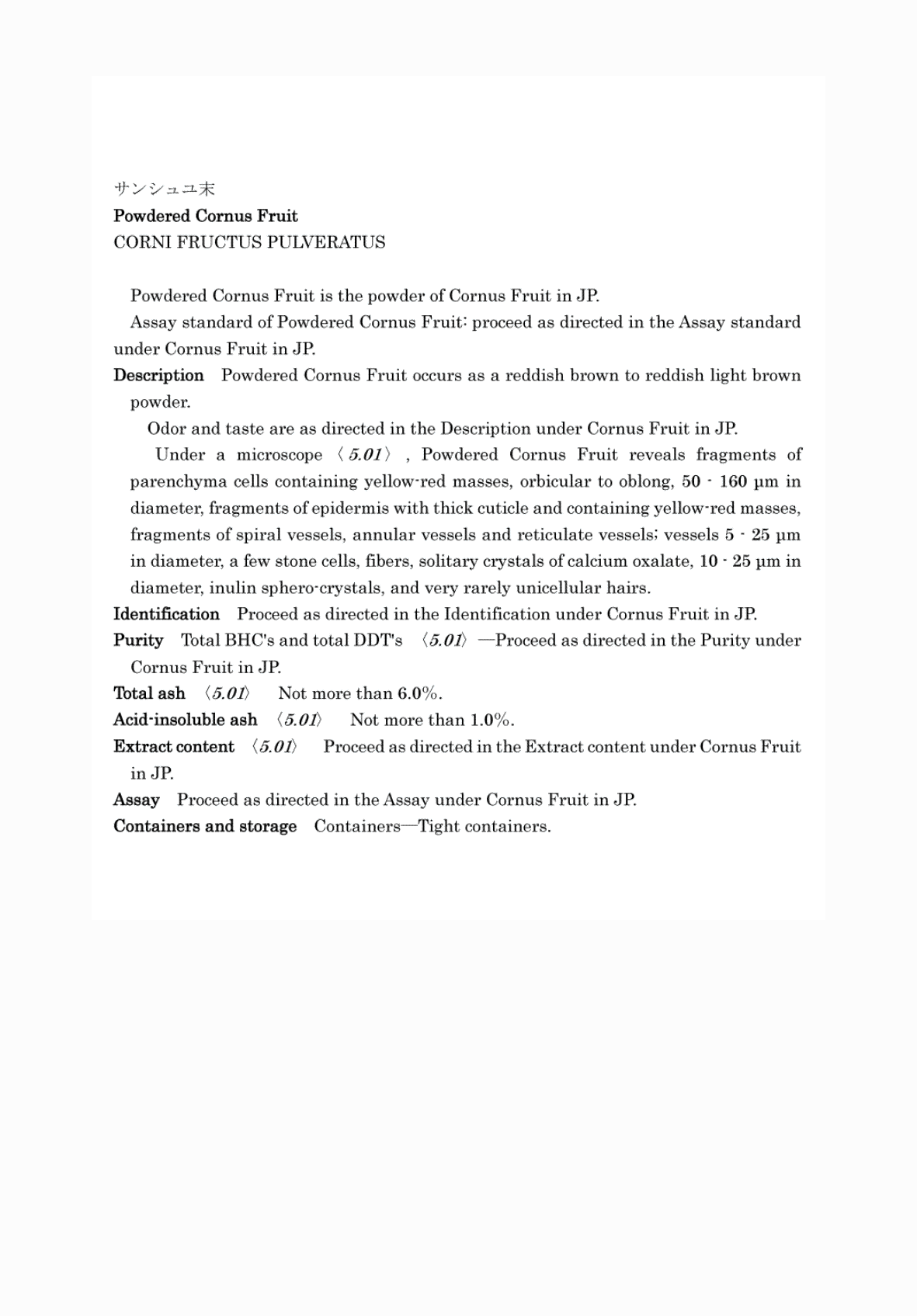 サンシュユ末
Powdered Cornus Fruit
CORNI FRUCTUS PULVERATUS

Powdered Cornus Fruit is the powder of Cornus Fruit in JP.

Assay standard of Powdered Cornus Fruit: proceed as directed in the Assay standard under Cornus Fruit in JP.

Description Powdered Cornus Fruit occurs as a reddish brown to reddish light brown powder.

Odor and taste are as directed in the Description under Cornus Fruit in JP.

Under a microscope 〈5.01〉, Powdered Cornus Fruit reveals fragments of parenchyma cells containing yellow-red masses, orbicular to oblong, 50 - 160 μm in diameter, fragments of epidermis with thick cuticle and containing yellow-red masses, fragments of spiral vessels, annular vessels and reticulate vessels; vessels 5 - 25 μm in diameter, a few stone cells, fibers, solitary crystals of calcium oxalate, 10 - 25 μm in diameter, inulin sphero-crystals, and very rarely unicellular hairs.

Identification Proceed as directed in the Identification under Cornus Fruit in JP.

Purity Total BHC's and total DDT's 〈5.01〉 —Proceed as directed in the Purity under Cornus Fruit in JP.

Total ash 〈5.01〉 Not more than 6.0%.

Acid-insoluble ash 〈5.01〉 Not more than 1.0%.

Extract content 〈5.01〉 Proceed as directed in the Extract content under Cornus Fruit in JP.

Assay Proceed as directed in the Assay under Cornus Fruit in JP.

Containers and storage Containers—Tight containers.